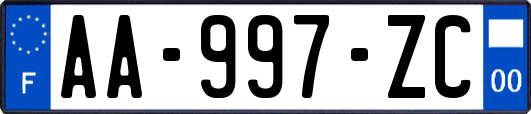 F
AA-997-ZC
00